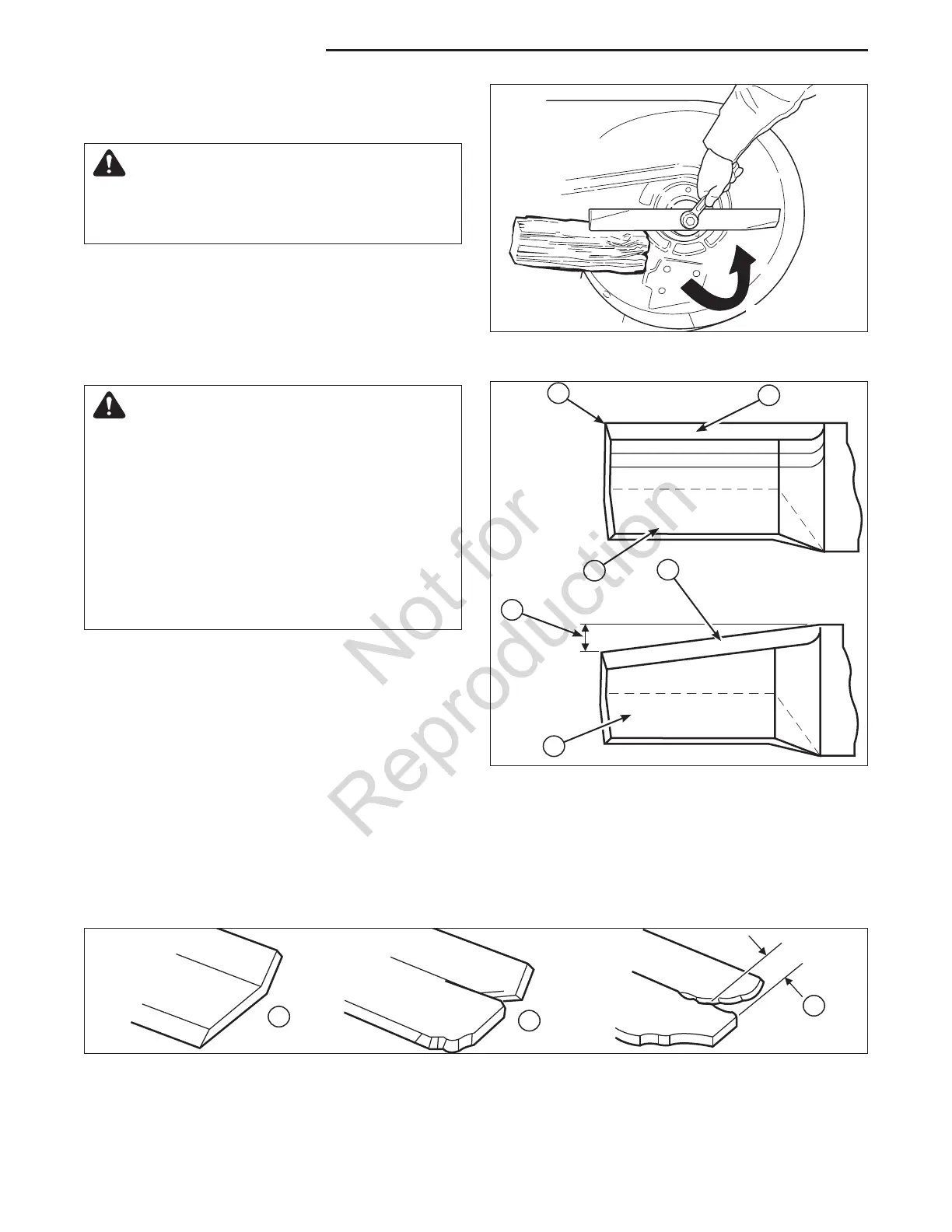 Not for Reproduction